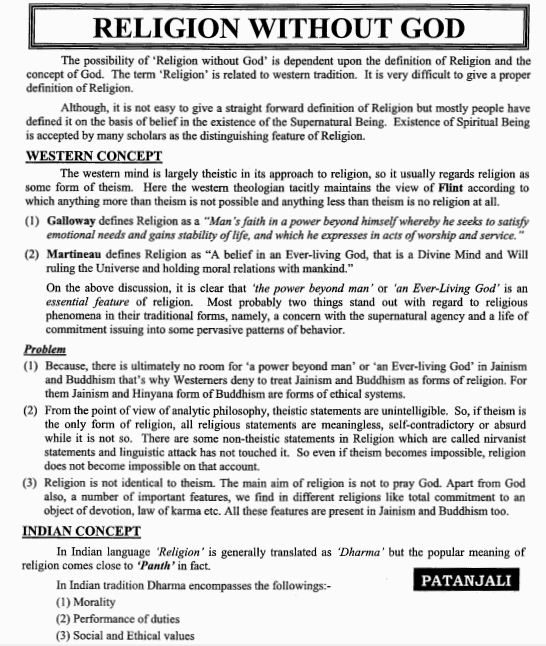 RELIGION WITHOUT GOD

The possibility of 'Religion without God' is dependent upon the definition of Religion and the concept of God. The term 'Religion' is related to western tradition. It is very difficult to give a proper definition of Religion.

Although, it is not easy to give a straight forward definition of Religion but mostly people have defined it on the basis of belief in the existence of the Supernatural Being. Existence of Spiritual Being is accepted by many scholars as the distinguishing feature of Religion.

WESTERN CONCEPT

The western mind is largely theistic in its approach to religion, so it usually regards religion as some form of theism. Here the western theologian tacitly maintains the view of Flint according to which anything more than theism is not possible and anything less than theism is no religion at all.

(1) Galloway defines Religion as a "Man's faith in a power beyond himself whereby he seeks to satisfy emotional needs and gains stability of life, and which he expresses in acts of worship and service."

(2) Martineau defines Religion as "A belief in an Ever-living God, that is a Divine Mind and Will ruling the Universe and holding moral relations with mankind."

On the above discussion, it is clear that 'the power beyond man' or 'an Ever-Living God' is an essential feature of religion. Most probably two things stand out with regard to religious phenomena in their traditional forms, namely, a concern with the supernatural agency and a life of commitment issuing into some pervasive patterns of behavior.

Problem

(1) Because, there is ultimately no room for 'a power beyond man' or 'an Ever-living God' in Jainism and Buddhism that's why Westerners deny to treat Jainism and Buddhism as forms of religion. For them Jainism and Hinyana form of Buddhism are forms of ethical systems.

(2) From the point of view of analytic philosophy, theistic statements are unintelligible. So, if theism is the only form of religion, all religious statements are meaningless, self-contradictory or absurd while it is not so. There are some non-theistic statements in Religion which are called nirvanist statements and linguistic attack has not touched it. So even if theism becomes impossible, religion does not become impossible on that account.

(3) Religion is not identical to theism. The main aim of religion is not to pray God. Apart from God also, a number of important features, we find in different religions like total commitment to an object of devotion, law of karma etc. All these features are present in Jainism and Buddhism too.

INDIAN CONCEPT

In Indian language 'Religion' is generally translated as 'Dharma' but the popular meaning of religion comes close to 'Panth' in fact.

In Indian tradition Dharma encompasses the followings:-

PATANJALI

(1) Morality
(2) Performance of duties
(3) Social and Ethical values